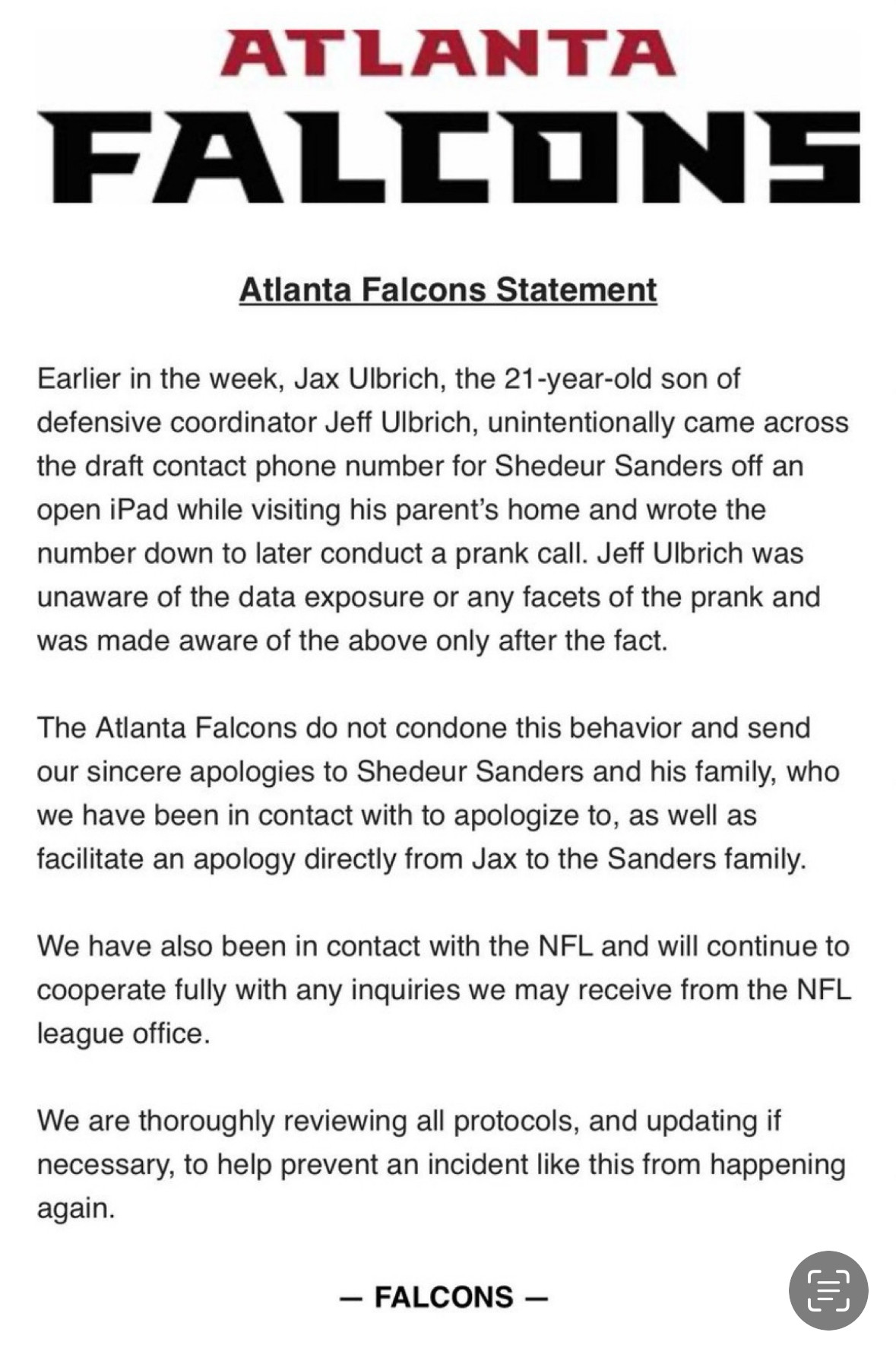 ATLANTA
FALCONS

Atlanta Falcons Statement

Earlier in the week, Jax Ulbrich, the 21-year-old son of defensive coordinator Jeff Ulbrich, unintentionally came across the draft contact phone number for Shedeur Sanders off an open iPad while visiting his parent's home and wrote the number down to later conduct a prank call. Jeff Ulbrich was unaware of the data exposure or any facets of the prank and was made aware of the above only after the fact.

The Atlanta Falcons do not condone this behavior and send our sincere apologies to Shedeur Sanders and his family, who we have been in contact with to apologize to, as well as facilitate an apology directly from Jax to the Sanders family.

We have also been in contact with the NFL and will continue to cooperate fully with any inquiries we may receive from the NFL league office.

We are thoroughly reviewing all protocols, and updating if necessary, to help prevent an incident like this from happening again.

— FALCONS —